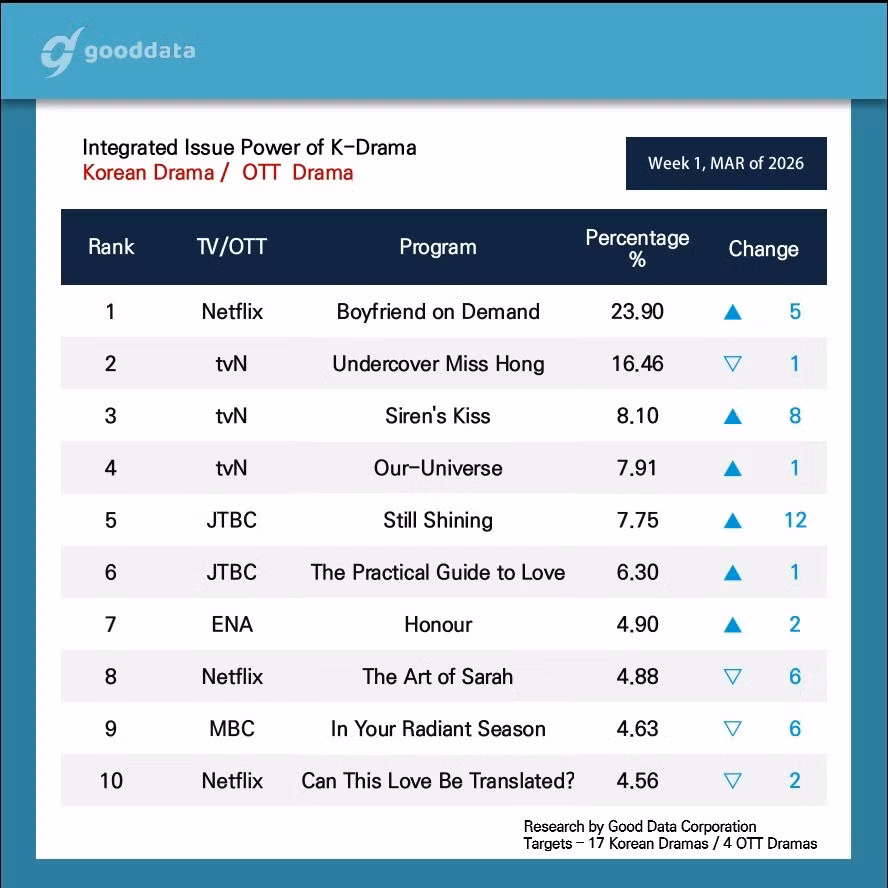 gooddata

Integrated Issue Power of K-Drama
Korean Drama / OTT Drama

Week 1, MAR of 2026

| Rank | TV/OTT | Program | Percentage % | Change |
|---|---|---|---|---|
| 1 | Netflix | Boyfriend on Demand | 23.90 | ▲ 5 |
| 2 | tvN | Undercover Miss Hong | 16.46 | ▽ 1 |
| 3 | tvN | Siren's Kiss | 8.10 | ▲ 8 |
| 4 | tvN | Our-Universe | 7.91 | ▲ 1 |
| 5 | JTBC | Still Shining | 7.75 | ▲ 12 |
| 6 | JTBC | The Practical Guide to Love | 6.30 | ▲ 1 |
| 7 | ENA | Honour | 4.90 | ▲ 2 |
| 8 | Netflix | The Art of Sarah | 4.88 | ▽ 6 |
| 9 | MBC | In Your Radiant Season | 4.63 | ▽ 6 |
| 10 | Netflix | Can This Love Be Translated? | 4.56 | ▽ 2 |

Research by Good Data Corporation
Targets – 17 Korean Dramas / 4 OTT Dramas